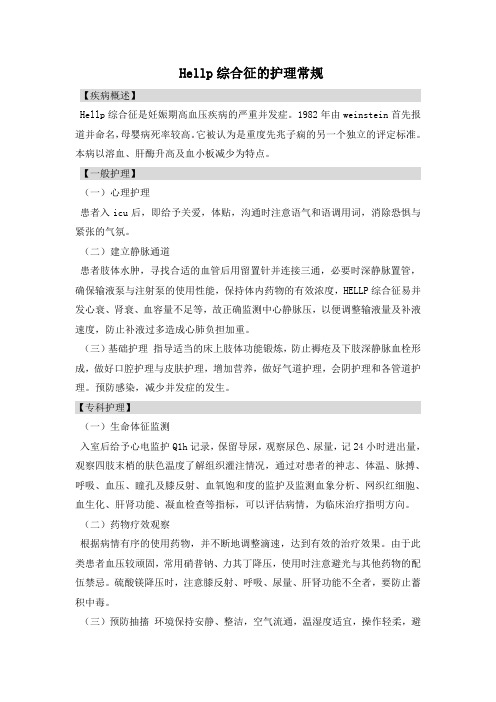 Hellp 综合征的护理常规

【疾病概述】

Hellp 综合征是妊娠期高血压疾病的严重并发症。1982 年由 weinstein 首先报道并命名，母婴病死率较高，它被认为是重度先兆子痫的另一个独立的评定标准。本病以溶血、肝酶升高及血小板减少为特点。

【一般护理】

（一）心理护理

患者入 icu 后，即给予关爱，体贴，沟通时注意语气和语调用词，消除恐惧与紧张的气氛。

（二）建立静脉通道

患者肢体水肿，寻找合适的血管后用留置针并连接三通，必要时深静脉置管，确保输液泵与注射泵的使用性能，保持体内药物的有效浓度，HELLP 综合征易并发心衰、肾衰、血容量不足等，故正确监测中心静脉压，以便调整输液量及补液速度，防止补液过多造成心肺负担加重。

（三）基础护理 指导适当的床上肢体功能锻炼，防止褥疮及下肢深静脉血栓形成，做好口腔护理与皮肤护理，增加营养，做好气道护理，会阴护理和各管道护理。预防感染，减少并发症的发生。

【专科护理】

（一）生命体征监测

入室后给予心电监护 Q1h 记录，保留导尿，观察尿色、尿量，记 24 小时进出量，观察四肢末梢的肤色温度了解组织灌注情况，通过对患者的神志、体温、脉搏、呼吸、血压、瞳孔及膝反射、血氧饱和度的监护及监测血象分析、网织红细胞、血生化、肝肾功能、凝血检查等指标，可以评估病情，为临床治疗指明方向。

（二）药物疗效观察

根据病情有序的使用药物，并不断地调整滴速，达到有效的治疗效果。由于此类患者血压较顽固，常用硝普钠、力其丁降压，使用时注意避光与其他药物的配伍禁忌。硫酸镁降压时，注意膝反射、呼吸、尿量、肝肾功能不全者，要防止蓄积中毒。

（三）预防抽搐 环境保持安静、整洁，空气流通，温湿度适宜，操作轻柔，避